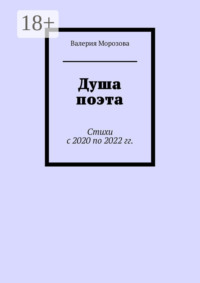 18+

Валерия Морозова

Душа поэта

Стихи
с 2020 по 2022 гг.